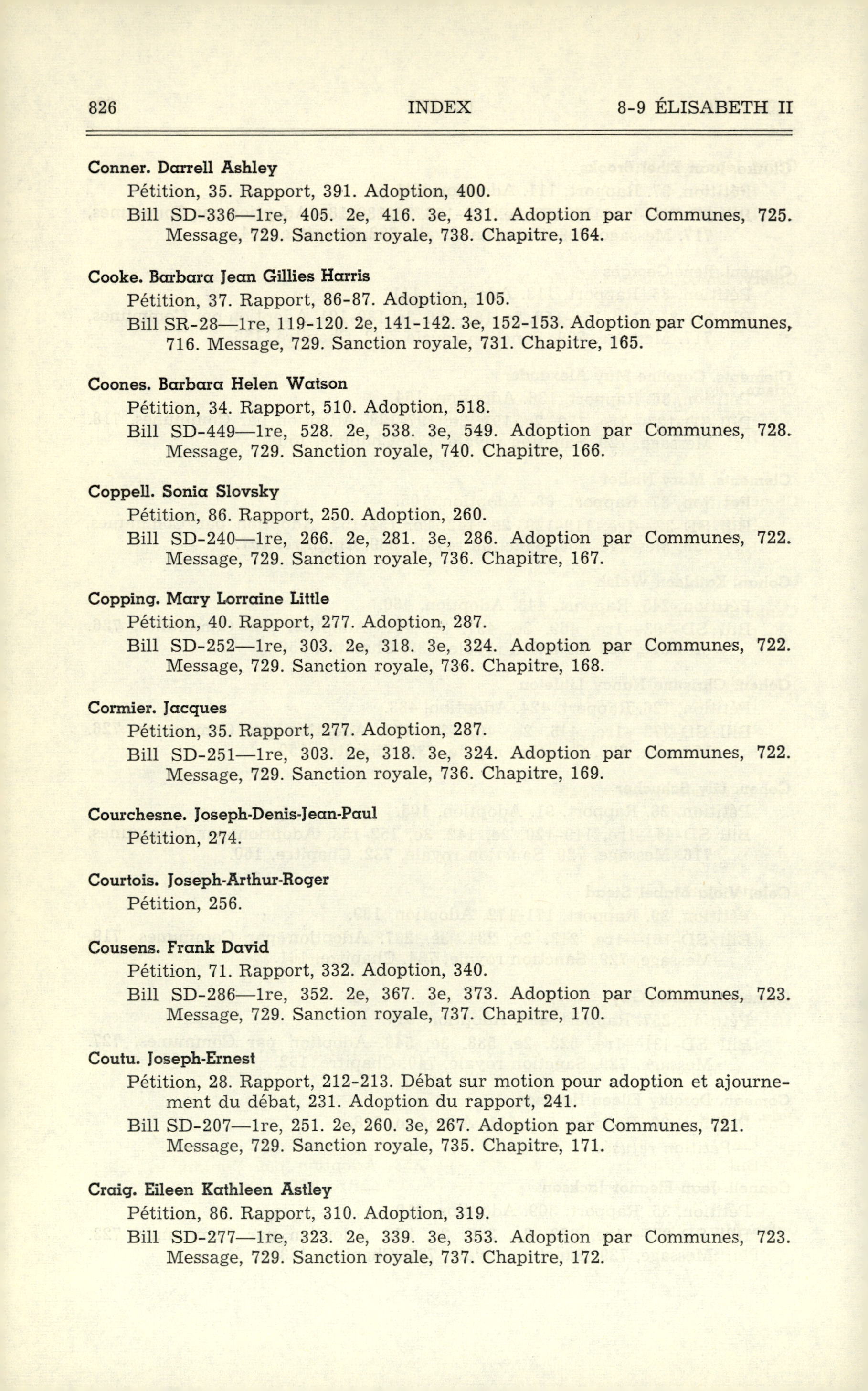 826 INDEX 8-9 ÉLISABETH II

Conner. Darrell Ashley
Pétition, 35. Rapport, 391. Adoption, 400.
Bill SD-336—1re, 405. 2e, 416. 3e, 431. Adoption par Communes, 725. Message, 729. Sanction royale, 738. Chapitre, 164.

Cooke. Barbara Jean Gillies Harris
Pétition, 37. Rapport, 86-87. Adoption, 105.
Bill SR-28—1re, 119-120. 2e, 141-142. 3e, 152-153. Adoption par Communes, 716. Message, 729. Sanction royale, 731. Chapitre, 165.

Coones. Barbara Helen Watson
Pétition, 34. Rapport, 510. Adoption, 518.
Bill SD-449—1re, 528. 2e, 538. 3e, 549. Adoption par Communes, 728. Message, 729. Sanction royale, 740. Chapitre, 166.

Coppell. Sonia Slovsky
Pétition, 86. Rapport, 250. Adoption, 260.
Bill SD-240—1re, 266. 2e, 281. 3e, 286. Adoption par Communes, 722. Message, 729. Sanction royale, 736. Chapitre, 167.

Copping. Mary Lorraine Little
Pétition, 40. Rapport, 277. Adoption, 287.
Bill SD-252—1re, 303. 2e, 318. 3e, 324. Adoption par Communes, 722. Message, 729. Sanction royale, 736. Chapitre, 168.

Cormier. Jacques
Pétition, 35. Rapport, 277. Adoption, 287.
Bill SD-251—1re, 303. 2e, 318. 3e, 324. Adoption par Communes, 722. Message, 729. Sanction royale, 736. Chapitre, 169.

Courchesne. Joseph-Denis-Jean-Paul
Pétition, 274.

Courtois. Joseph-Arthur-Roger
Pétition, 256.

Cousens. Frank David
Pétition, 71. Rapport, 332. Adoption, 340.
Bill SD-286—1re, 352. 2e, 367. 3e, 373. Adoption par Communes, 723. Message, 729. Sanction royale, 737. Chapitre, 170.

Coutu. Joseph-Ernest
Pétition, 28. Rapport, 212-213. Débat sur motion pour adoption et ajournement du débat, 231. Adoption du rapport, 241.
Bill SD-207—1re, 251. 2e, 260. 3e, 267. Adoption par Communes, 721. Message, 729. Sanction royale, 735. Chapitre, 171.

Craig. Eileen Kathleen Astley
Pétition, 86. Rapport, 310. Adoption, 319.
Bill SD-277—1re, 323. 2e, 339. 3e, 353. Adoption par Communes, 723. Message, 729. Sanction royale, 737. Chapitre, 172.